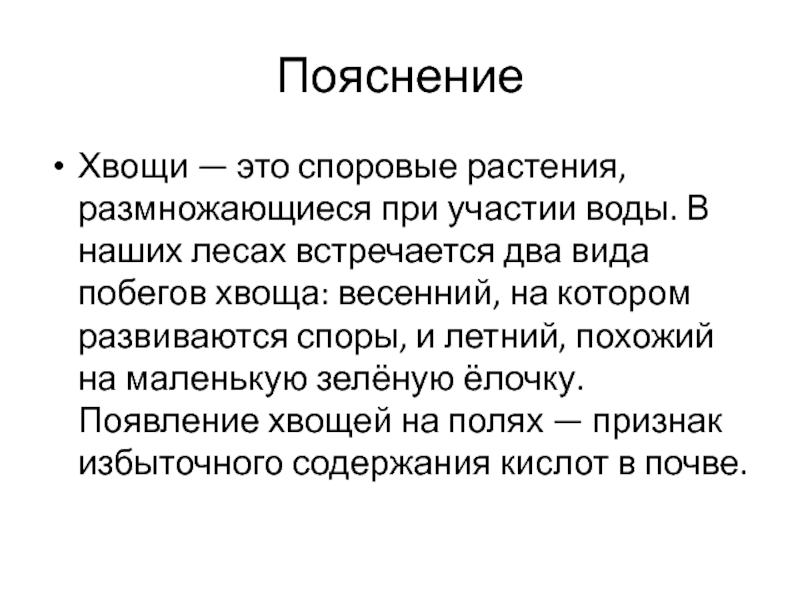 Пояснение

• Хвощи — это споровые растения, размножающиеся при участии воды. В наших лесах встречается два вида побегов хвоща: весенний, на котором развиваются споры, и летний, похожий на маленькую зелёную ёлочку. Появление хвощей на полях — признак избыточного содержания кислот в почве.